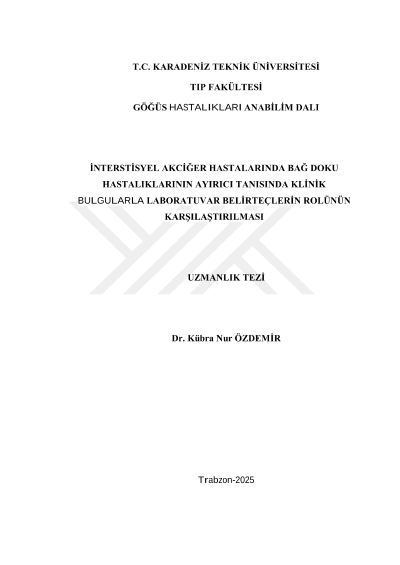 T.C. KARADENİZ TEKNİK ÜNİVERSİTESİ

TIP FAKÜLTESİ

GÖĞÜS HASTALIKLARI ANABİLİM DALI

İNTERSTİSYEL AKCİĞER HASTALARINDA BAĞ DOKU HASTALIKLARININ AYIRICI TANISINDA KLİNİK BULGULARLA LABORATUVAR BELİRTEÇLERİN ROLÜNÜN KARŞILAŞTIRILMASI

UZMANLIK TEZİ

Dr. Kübra Nur ÖZDEMİR

Trabzon-2025